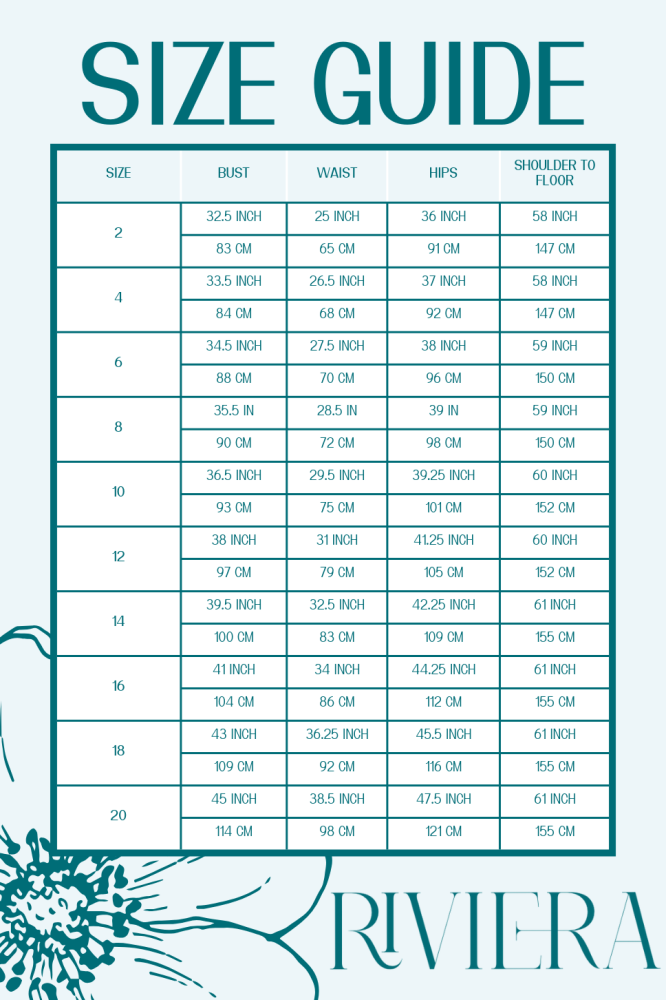 SIZE GUIDE

| SIZE | BUST | WAIST | HIPS | SHOULDER TO FLOOR |
|---|---|---|---|---|
| 2 | 32.5 INCH | 25 INCH | 36 INCH | 58 INCH |
| | 83 CM | 65 CM | 91 CM | 147 CM |
| 4 | 33.5 INCH | 26.5 INCH | 37 INCH | 58 INCH |
| | 84 CM | 68 CM | 92 CM | 147 CM |
| 6 | 34.5 INCH | 27.5 INCH | 38 INCH | 59 INCH |
| | 88 CM | 70 CM | 96 CM | 150 CM |
| 8 | 35.5 IN | 28.5 IN | 39 IN | 59 INCH |
| | 90 CM | 72 CM | 98 CM | 150 CM |
| 10 | 36.5 INCH | 29.5 INCH | 39.25 INCH | 60 INCH |
| | 93 CM | 75 CM | 101 CM | 152 CM |
| 12 | 38 INCH | 31 INCH | 41.25 INCH | 60 INCH |
| | 97 CM | 79 CM | 105 CM | 152 CM |
| 14 | 39.5 INCH | 32.5 INCH | 42.25 INCH | 61 INCH |
| | 100 CM | 83 CM | 109 CM | 155 CM |
| 16 | 41 INCH | 34 INCH | 44.25 INCH | 61 INCH |
| | 104 CM | 86 CM | 112 CM | 155 CM |
| 18 | 43 INCH | 36.25 INCH | 45.5 INCH | 61 INCH |
| | 109 CM | 92 CM | 116 CM | 155 CM |
| 20 | 45 INCH | 38.5 INCH | 47.5 INCH | 61 INCH |
| | 114 CM | 98 CM | 121 CM | 155 CM |

RIVIERA